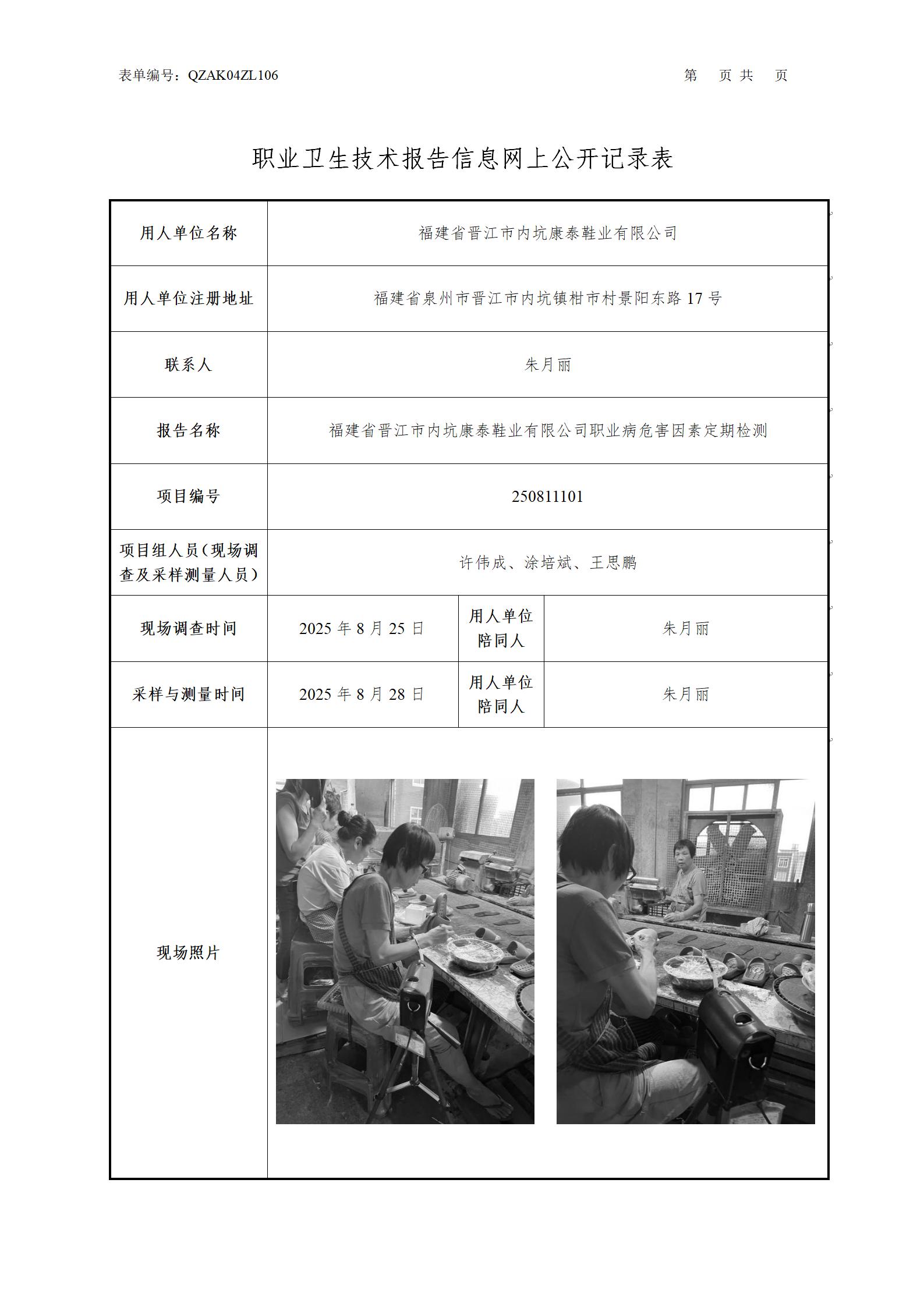 表单编号：QZAK04ZL106　　　　第　页 共　页

职业卫生技术报告信息网上公开记录表

| 用人单位名称 | 福建省晋江市内坑康泰鞋业有限公司 | | |
|---|---|---|---|
| 用人单位注册地址 | 福建省泉州市晋江市内坑镇柑市村景阳东路 17 号 | | |
| 联系人 | 朱月丽 | | |
| 报告名称 | 福建省晋江市内坑康泰鞋业有限公司职业病危害因素定期检测 | | |
| 项目编号 | 250811101 | | |
| 项目组人员（现场调查及采样测量人员） | 许伟成、涂培斌、王思鹏 | | |
| 现场调查时间 | 2025 年 8 月 25 日 | 用人单位陪同人 | 朱月丽 |
| 采样与测量时间 | 2025 年 8 月 28 日 | 用人单位陪同人 | 朱月丽 |
| 现场照片 | | | |